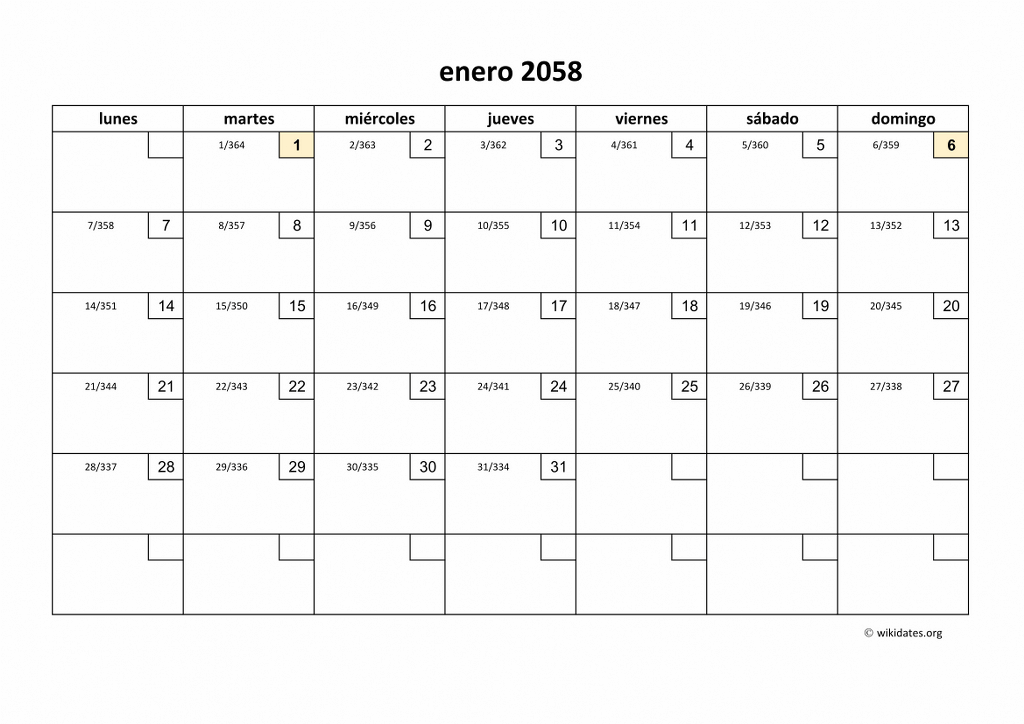 enero 2058

| lunes | martes | miércoles | jueves | viernes | sábado | domingo |
|---|---|---|---|---|---|---|
| | 1/364 1 | 2/363 2 | 3/362 3 | 4/361 4 | 5/360 5 | 6/359 6 |
| 7/358 7 | 8/357 8 | 9/356 9 | 10/355 10 | 11/354 11 | 12/353 12 | 13/352 13 |
| 14/351 14 | 15/350 15 | 16/349 16 | 17/348 17 | 18/347 18 | 19/346 19 | 20/345 20 |
| 21/344 21 | 22/343 22 | 23/342 23 | 24/341 24 | 25/340 25 | 26/339 26 | 27/338 27 |
| 28/337 28 | 29/336 29 | 30/335 30 | 31/334 31 | | | |
| | | | | | | |

© wikidates.org